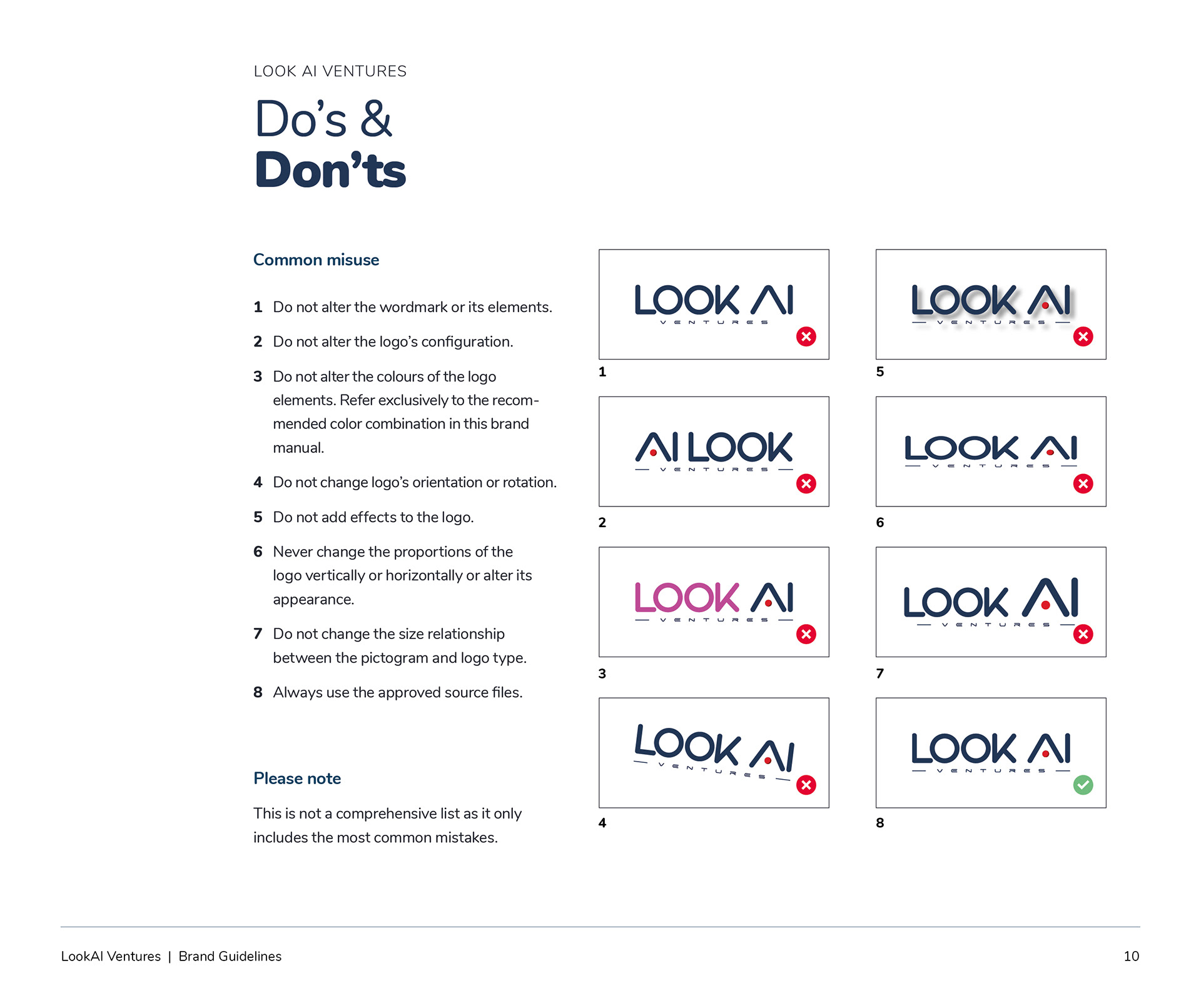 LOOK AI VENTURES

Do's &
Don'ts

Common misuse

1 Do not alter the wordmark or its elements.

2 Do not alter the logo's configuration.

3 Do not alter the colours of the logo elements. Refer exclusively to the recommended color combination in this brand manual.

4 Do not change logo's orientation or rotation.

5 Do not add effects to the logo.

6 Never change the proportions of the logo vertically or horizontally or alter its appearance.

7 Do not change the size relationship between the pictogram and logo type.

8 Always use the approved source files.

Please note

This is not a comprehensive list as it only includes the most common mistakes.

LOOK AI
VENTURES
1

AI LOOK
VENTURES
2

LOOK AI
VENTURES
3

LOOK AI
VENTURES
4

LOOK AI
VENTURES
5

LOOK AI
VENTURES
6

LOOK AI
VENTURES
7

LOOK AI
VENTURES
8

LookAI Ventures | Brand Guidelines 10